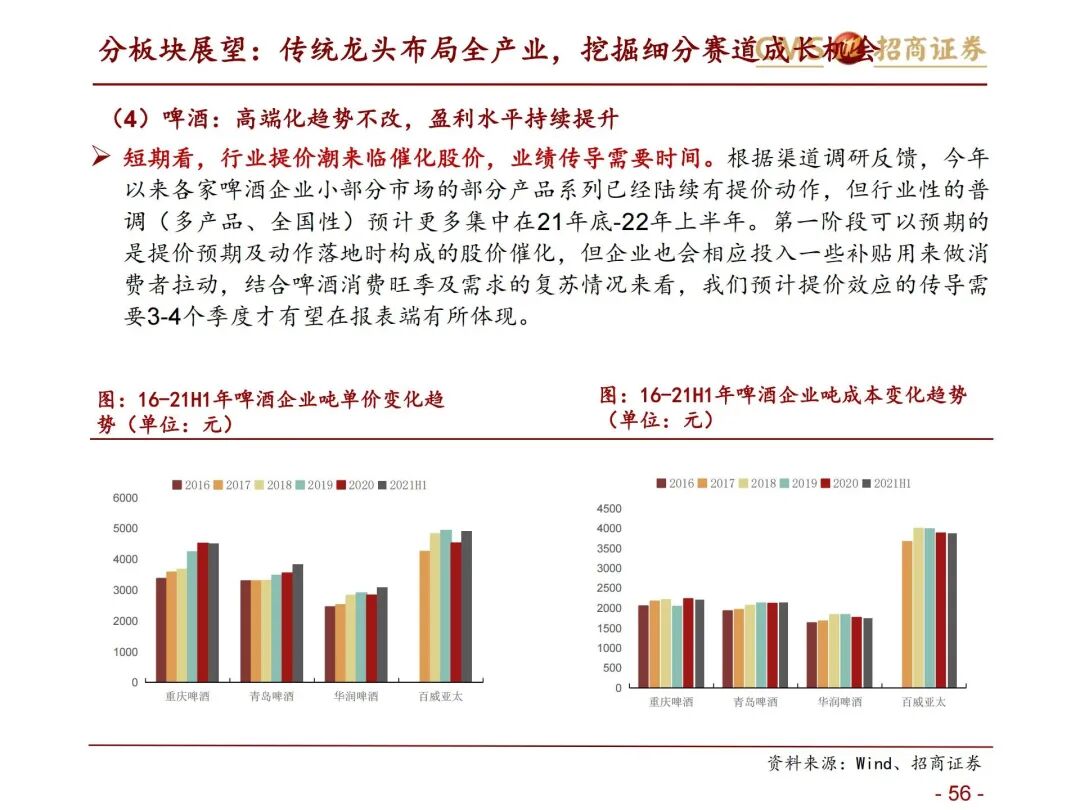 分板块展望：传统龙头布局全产业，挖掘细分赛道成长机会

CMS 招商证券

（4）啤酒：高端化趋势不改，盈利水平持续提升

➢ 短期看，行业提价潮来临催化股价，业绩传导需要时间。根据渠道调研反馈，今年以来各家啤酒企业小部分市场的部分产品系列已经陆续有提价动作，但行业性的普调（多产品、全国性）预计更多集中在21年底-22年上半年。第一阶段可以预期的是提价预期及动作落地时构成的股价催化，但企业也会相应投入一些补贴用来做消费者拉动，结合啤酒消费旺季及需求的复苏情况来看，我们预计提价效应的传导需要3-4个季度才有望在报表端有所体现。

图：16-21H1年啤酒企业吨单价变化趋势（单位：元）

2016 2017 2018 2019 2020 2021H1

6000
5000
4000
3000
2000
1000
0

重庆啤酒 青岛啤酒 华润啤酒 百威亚太

图：16-21H1年啤酒企业吨成本变化趋势（单位：元）

2016 2017 2018 2019 2020 2021H1

4500
4000
3500
3000
2500
2000
1500
1000
500
0

重庆啤酒 青岛啤酒 华润啤酒 百威亚太

资料来源：Wind、招商证券

- 56 -